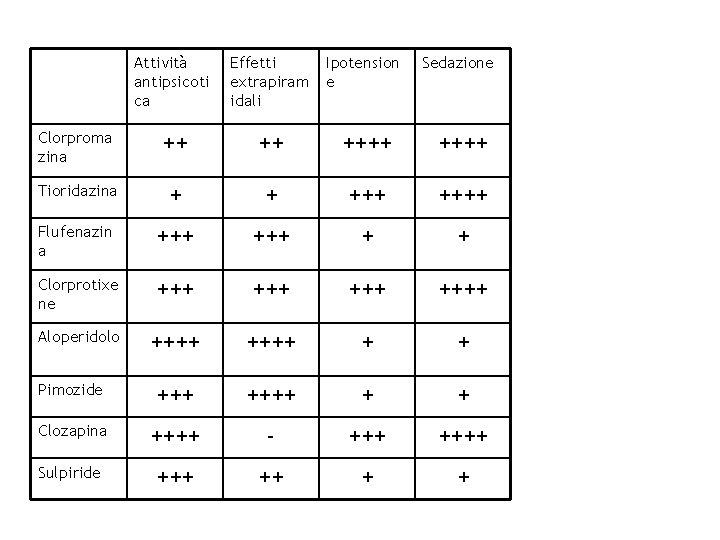 |  | Attività antipsicotica | Effetti extrapiramidali | Ipotensione | Sedazione |
|---|---|---|---|---|
| Clorpromazina | ++ | ++ | ++++ | ++++ |
| Tioridazina | + | + | +++ | ++++ |
| Flufenazina | +++ | +++ | + | + |
| Clorprotixene | +++ | +++ | +++ | ++++ |
| Aloperidolo | ++++ | ++++ | + | + |
| Pimozide | +++ | ++++ | + | + |
| Clozapina | ++++ | - | +++ | ++++ |
| Sulpiride | +++ | ++ | + | + |